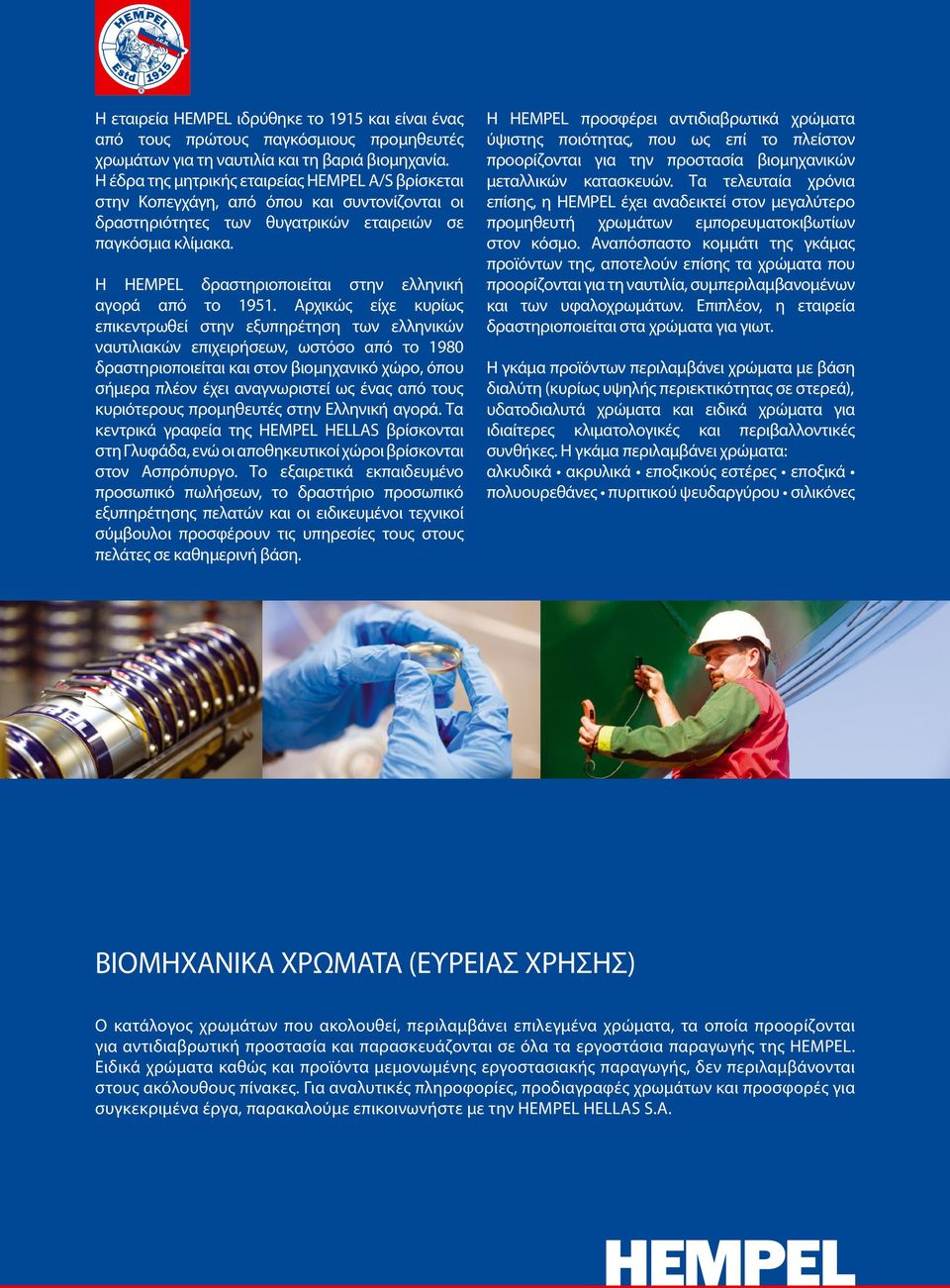 HEMPEL
Estd 1915

Η εταιρεία HEMPEL ιδρύθηκε το 1915 και είναι ένας από τους πρώτους παγκόσμιους προμηθευτές χρωμάτων για τη ναυτιλία και τη βαριά βιομηχανία. Η έδρα της μητρικής εταιρείας HEMPEL A/S βρίσκεται στην Κοπεγχάγη, από όπου και συντονίζονται οι δραστηριότητες των θυγατρικών εταιρειών σε παγκόσμια κλίμακα.

Η HEMPEL δραστηριοποιείται στην ελληνική αγορά από το 1951. Αρχικώς είχε κυρίως επικεντρωθεί στην εξυπηρέτηση των ελληνικών ναυτιλιακών επιχειρήσεων, ωστόσο από το 1980 δραστηριοποιείται και στον βιομηχανικό χώρο, όπου σήμερα πλέον έχει αναγνωριστεί ως ένας από τους κυριότερους προμηθευτές στην Ελληνική αγορά. Τα κεντρικά γραφεία της HEMPEL HELLAS βρίσκονται στη Γλυφάδα, ενώ οι αποθηκευτικοί χώροι βρίσκονται στον Ασπρόπυργο. Το εξαιρετικά εκπαιδευμένο προσωπικό πωλήσεων, το δραστήριο προσωπικό εξυπηρέτησης πελατών και οι ειδικευμένοι τεχνικοί σύμβουλοι προσφέρουν τις υπηρεσίες τους στους πελάτες σε καθημερινή βάση.

Η HEMPEL προσφέρει αντιδιαβρωτικά χρώματα ύψιστης ποιότητας, που ως επί το πλείστον προορίζονται για την προστασία βιομηχανικών μεταλλικών κατασκευών. Τα τελευταία χρόνια επίσης, η HEMPEL έχει αναδεικτεί στον μεγαλύτερο προμηθευτή χρωμάτων εμπορευματοκιβωτίων στον κόσμο. Αναπόσπαστο κομμάτι της γκάμας προϊόντων της, αποτελούν επίσης τα χρώματα που προορίζονται για τη ναυτιλία, συμπεριλαμβανομένων και των υφαλοχρωμάτων. Επιπλέον, η εταιρεία δραστηριοποιείται στα χρώματα για γιωτ.

Η γκάμα προϊόντων περιλαμβάνει χρώματα με βάση διαλύτη (κυρίως υψηλής περιεκτικότητας σε στερεά), υδατοδιαλυτά χρώματα και ειδικά χρώματα για ιδιαίτερες κλιματολογικές και περιβαλλοντικές συνθήκες. Η γκάμα περιλαμβάνει χρώματα:
αλκυδικά • ακρυλικά • εποξικούς εστέρες • εποξικά • πολυουρεθάνες • πυριτικού ψευδαργύρου • σιλικόνες

ΒΙΟΜΗΧΑΝΙΚΑ ΧΡΩΜΑΤΑ (ΕΥΡΕΙΑΣ ΧΡΗΣΗΣ)

Ο κατάλογος χρωμάτων που ακολουθεί, περιλαμβάνει επιλεγμένα χρώματα, τα οποία προορίζονται για αντιδιαβρωτική προστασία και παρασκευάζονται σε όλα τα εργοστάσια παραγωγής της HEMPEL. Ειδικά χρώματα καθώς και προϊόντα μεμονωμένης εργοστασιακής παραγωγής, δεν περιλαμβάνονται στους ακόλουθους πίνακες. Για αναλυτικές πληροφορίες, προδιαγραφές χρωμάτων και προσφορές για συγκεκριμένα έργα, παρακαλούμε επικοινωνήστε με την HEMPEL HELLAS S.A.

HEMPEL